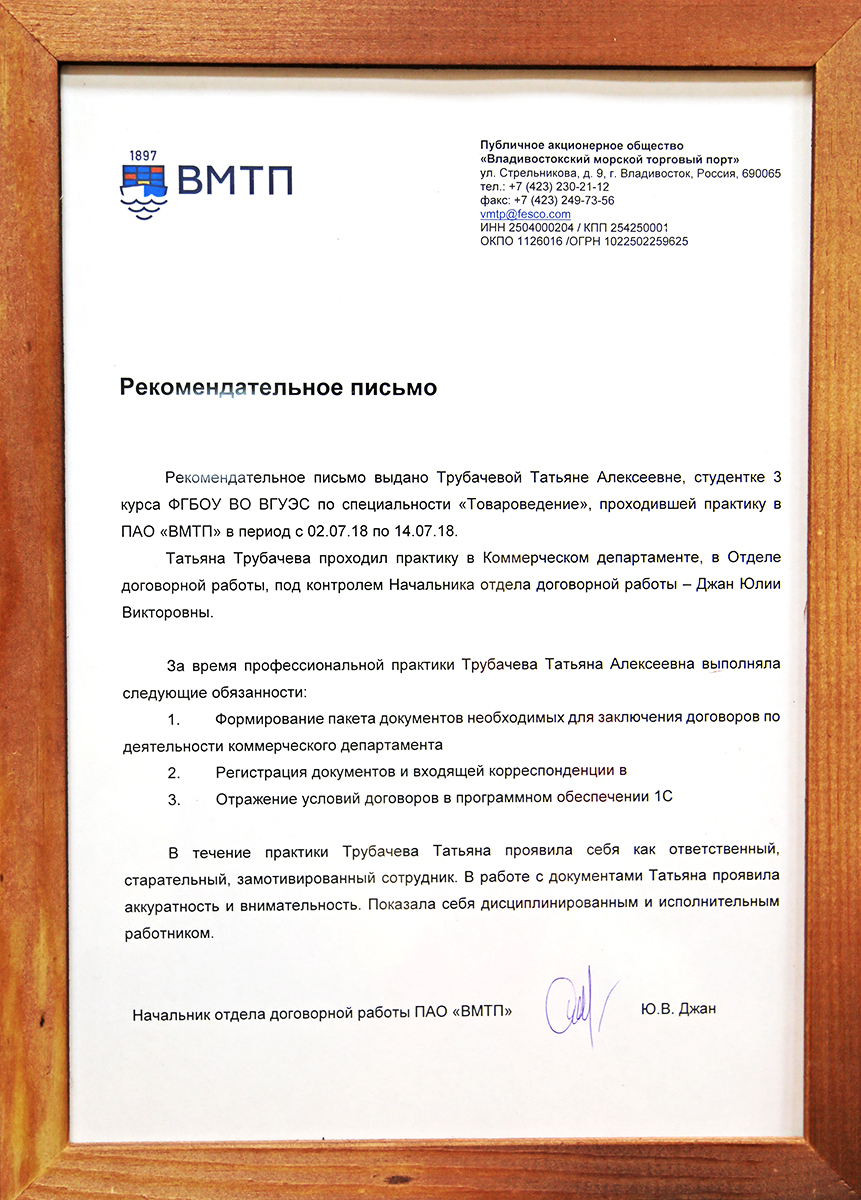 1897
ВМТП

Публичное акционерное общество
«Владивостокский морской торговый порт»
ул. Стрельникова, д. 9, г. Владивосток, Россия, 690065
тел.: +7 (423) 230-21-12
факс: +7 (423) 249-73-56
vmtp@fesco.com
ИНН 2504000204 / КПП 254250001
ОКПО 1126016 /ОГРН 1022502259625

Рекомендательное письмо

Рекомендательное письмо выдано Трубачевой Татьяне Алексеевне, студентке 3 курса ФГБОУ ВО ВГУЭС по специальности «Товароведение», проходившей практику в ПАО «ВМТП» в период с 02.07.18 по 14.07.18.

Татьяна Трубачева проходил практику в Коммерческом департаменте, в Отделе договорной работы, под контролем Начальника отдела договорной работы – Джан Юлии Викторовны.

За время профессиональной практики Трубачева Татьяна Алексеевна выполняла следующие обязанности:

1. Формирование пакета документов необходимых для заключения договоров по деятельности коммерческого департамента

2. Регистрация документов и входящей корреспонденции в

3. Отражение условий договоров в программном обеспечении 1С

В течение практики Трубачева Татьяна проявила себя как ответственный, старательный, замотивированный сотрудник. В работе с документами Татьяна проявила аккуратность и внимательность. Показала себя дисциплинированным и исполнительным работником.

Начальник отдела договорной работы ПАО «ВМТП» Ю.В. Джан